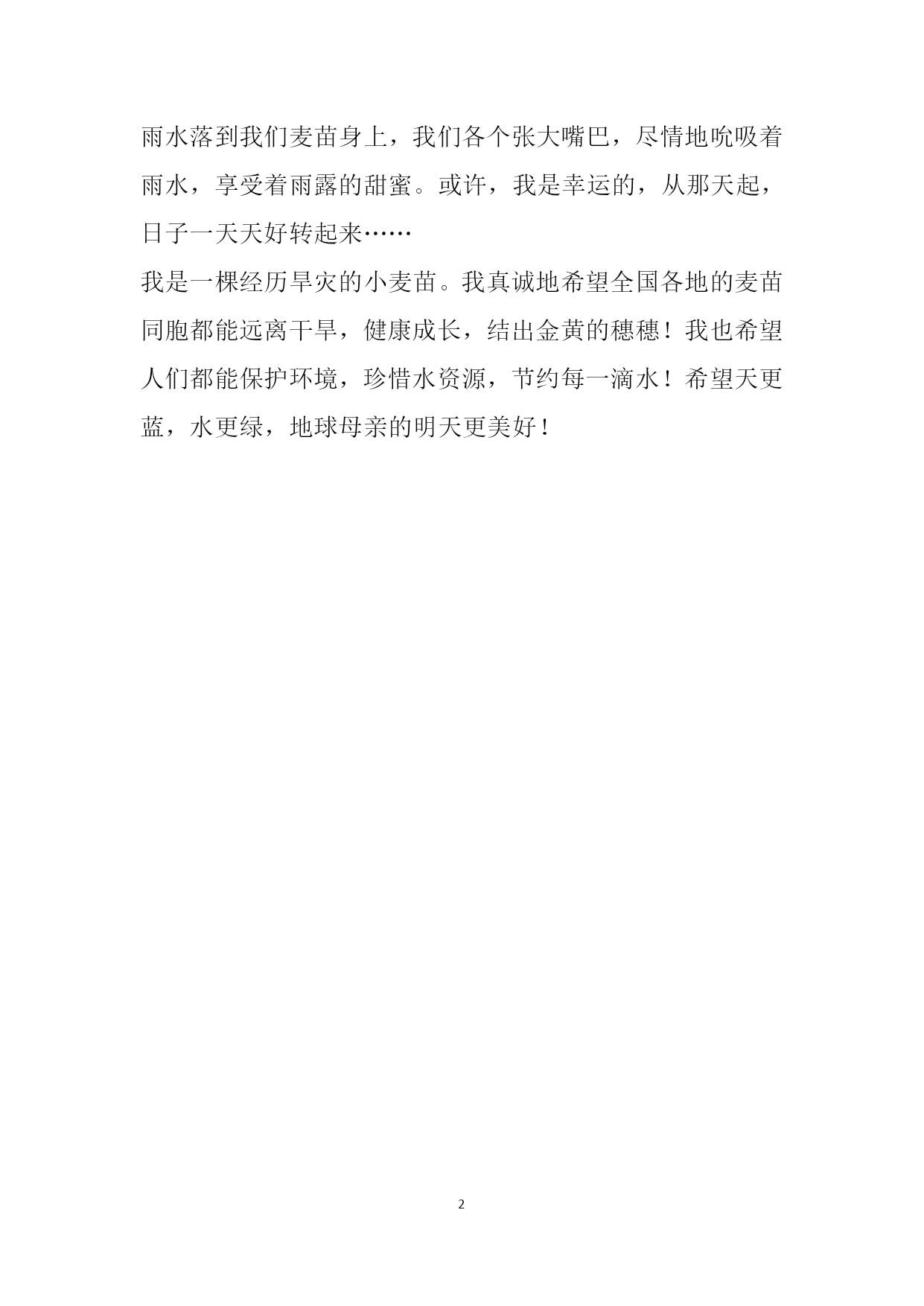 雨水落到我们麦苗身上，我们各个张大嘴巴，尽情地吮吸着雨水，享受着雨露的甜蜜。或许，我是幸运的，从那天起，日子一天天好转起来……

我是一棵经历旱灾的小麦苗。我真诚地希望全国各地的麦苗同胞都能远离干旱，健康成长，结出金黄的穗穗！我也希望人们都能保护环境，珍惜水资源，节约每一滴水！希望天更蓝，水更绿，地球母亲的明天更美好！

2